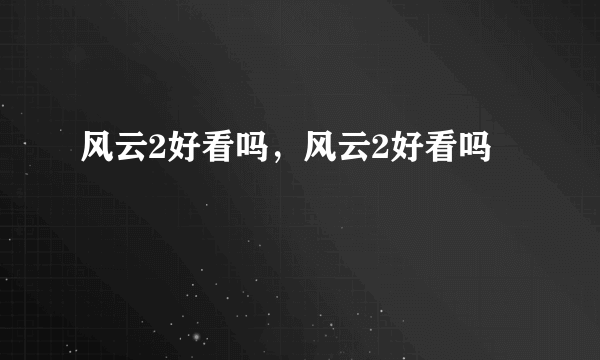 风云2好看吗，风云2好看吗